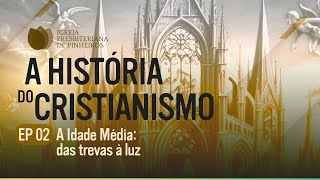 IGREJA PRESBITERIANA DE PINHEIROS

A HISTÓRIA DO CRISTIANISMO

EP 02 A Idade Média: das trevas à luz